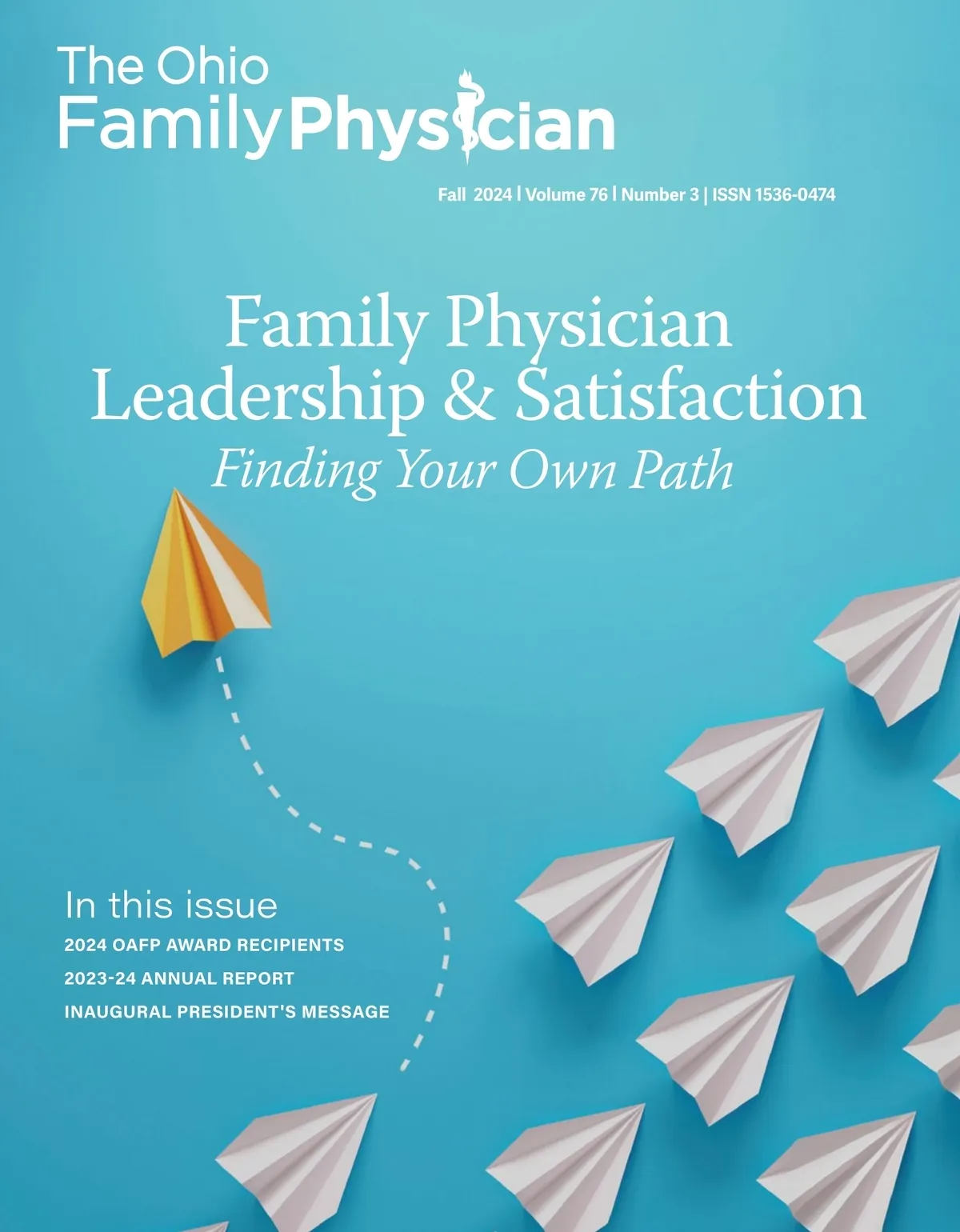 The Ohio
FamilyPhysician

Fall 2024 | Volume 76 | Number 3 | ISSN 1536-0474

Family Physician
Leadership & Satisfaction
Finding Your Own Path

In this issue
2024 OAFP AWARD RECIPIENTS
2023-24 ANNUAL REPORT
INAUGURAL PRESIDENT'S MESSAGE